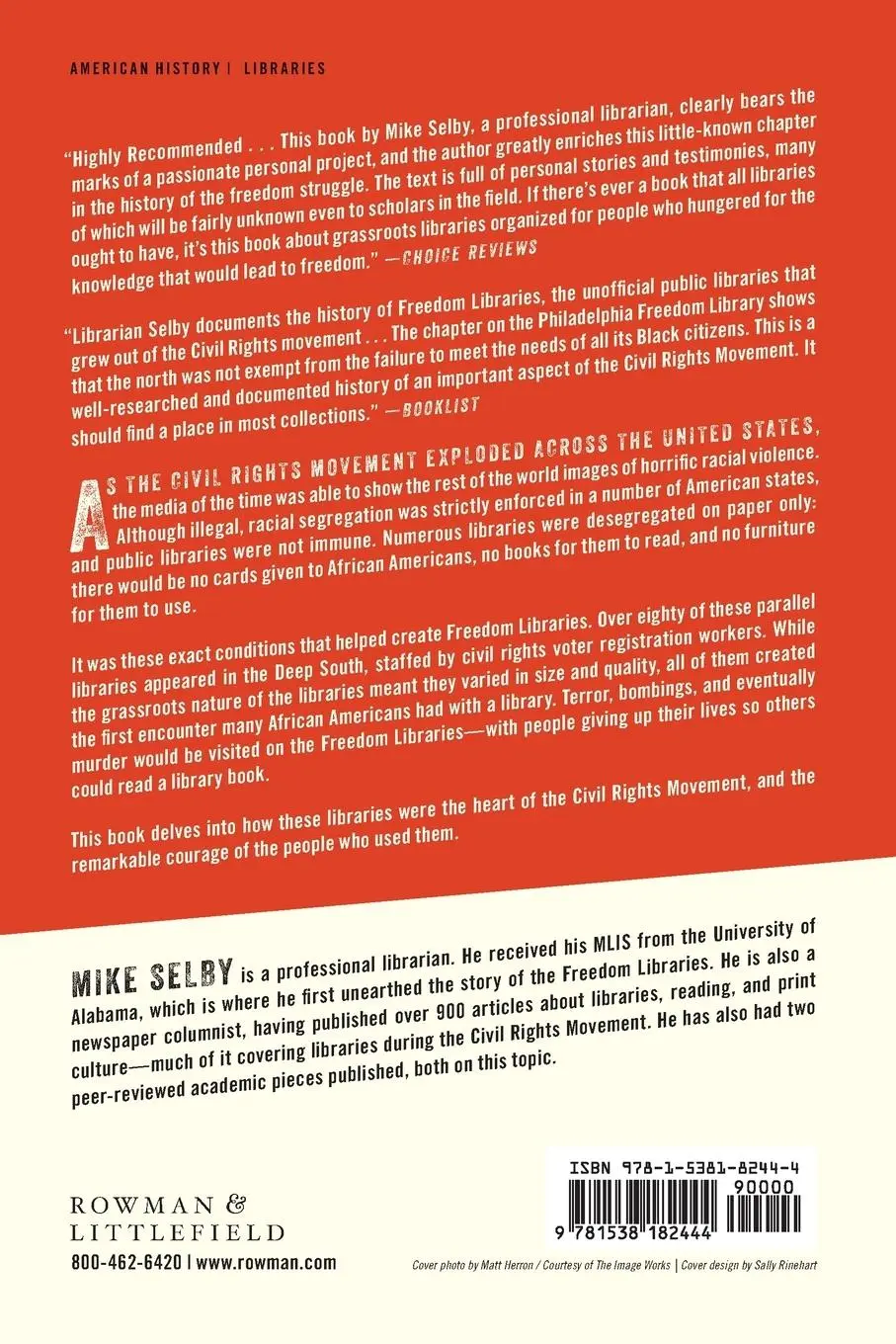 AMERICAN HISTORY | LIBRARIES

"Highly Recommended . . . This book by Mike Selby, a professional librarian, clearly bears the marks of a passionate personal project, and the author greatly enriches this little-known chapter in the history of the freedom struggle. The text is full of personal stories and testimonies, many of which will be fairly unknown even to scholars in the field. If there's ever a book that all libraries ought to have, it's this book about grassroots libraries organized for people who hungered for the knowledge that would lead to freedom." —CHOICE REVIEWS

"Librarian Selby documents the history of Freedom Libraries, the unofficial public libraries that grew out of the Civil Rights movement . . . The chapter on the Philadelphia Freedom Library shows that the north was not exempt from the failure to meet the needs of all its Black citizens. This is a well-researched and documented history of an important aspect of the Civil Rights Movement. It should find a place in most collections." —BOOKLIST

AS THE CIVIL RIGHTS MOVEMENT EXPLODED ACROSS THE UNITED STATES, the media of the time was able to show the rest of the world images of horrific racial violence. Although illegal, racial segregation was strictly enforced in a number of American states, and public libraries were not immune. Numerous libraries were desegregated on paper only: there would be no cards given to African Americans, no books for them to read, and no furniture for them to use.

It was these exact conditions that helped create Freedom Libraries. Over eighty of these parallel libraries appeared in the Deep South, staffed by civil rights voter registration workers. While the grassroots nature of the libraries meant they varied in size and quality, all of them created the first encounter many African Americans had with a library. Terror, bombings, and eventually murder would be visited on the Freedom Libraries—with people giving up their lives so others could read a library book.

This book delves into how these libraries were the heart of the Civil Rights Movement, and the remarkable courage of the people who used them.

MIKE SELBY is a professional librarian. He received his MLIS from the University of Alabama, which is where he first unearthed the story of the Freedom Libraries. He is also a newspaper columnist, having published over 900 articles about libraries, reading, and print culture—much of it covering libraries during the Civil Rights Movement. He has also had two peer-reviewed academic pieces published, both on this topic.

ROWMAN & LITTLEFIELD
800-462-6420 | www.rowman.com

ISBN 978-1-5381-8244-4
90000
9 781538 182444

Cover photo by Matt Herron / Courtesy of The Image Works | Cover design by Sally Rinehart